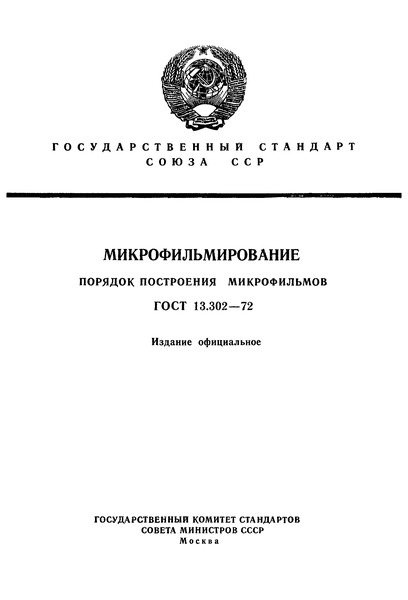 ГОСУДАРСТВЕННЫЙ СТАНДАРТ
СОЮЗА ССР

МИКРОФИЛЬМИРОВАНИЕ
ПОРЯДОК ПОСТРОЕНИЯ МИКРОФИЛЬМОВ
ГОСТ 13.302—72

Издание официальное

ГОСУДАРСТВЕННЫЙ КОМИТЕТ СТАНДАРТОВ
СОВЕТА МИНИСТРОВ СССР
Москва